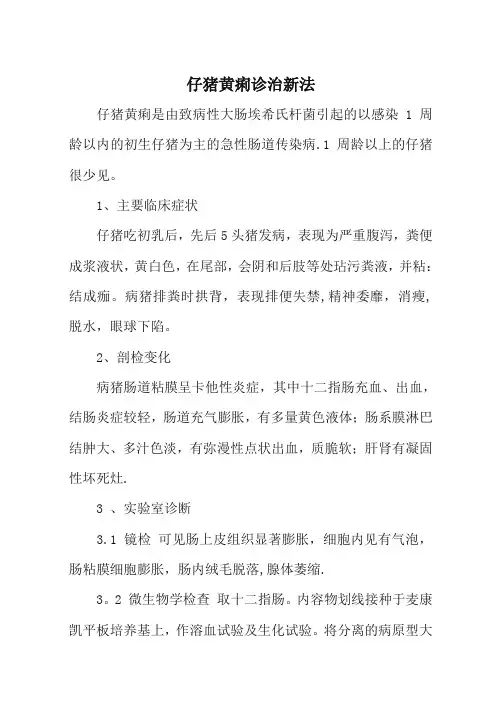 仔猪黄痢诊治新法

仔猪黄痢是由致病性大肠埃希氏杆菌引起的以感染 1 周龄以内的初生仔猪为主的急性肠道传染病.1 周龄以上的仔猪很少见。

1、主要临床症状

仔猪吃初乳后，先后 5 头猪发病，表现为严重腹泻，粪便成浆液状，黄白色，在尾部，会阴和后肢等处玷污粪液，并粘：结成痂。病猪排粪时拱背，表现排便失禁,精神委靡，消瘦，脱水，眼球下陷。

2、剖检变化

病猪肠道粘膜呈卡他性炎症，其中十二指肠充血、出血，结肠炎症较轻，肠道充气膨胀，有多量黄色液体；肠系膜淋巴结肿大、多汁色淡，有弥漫性点状出血，质脆软；肝肾有凝固性坏死灶.

3 、实验室诊断

3.1 镜检 可见肠上皮组织显著膨胀，细胞内见有气泡，肠粘膜细胞膨胀，肠内绒毛脱落,腺体萎缩.

3。2 微生物学检查 取十二指肠。内容物划线接种于麦康凯平板培养基上，作溶血试验及生化试验。将分离的病原型大